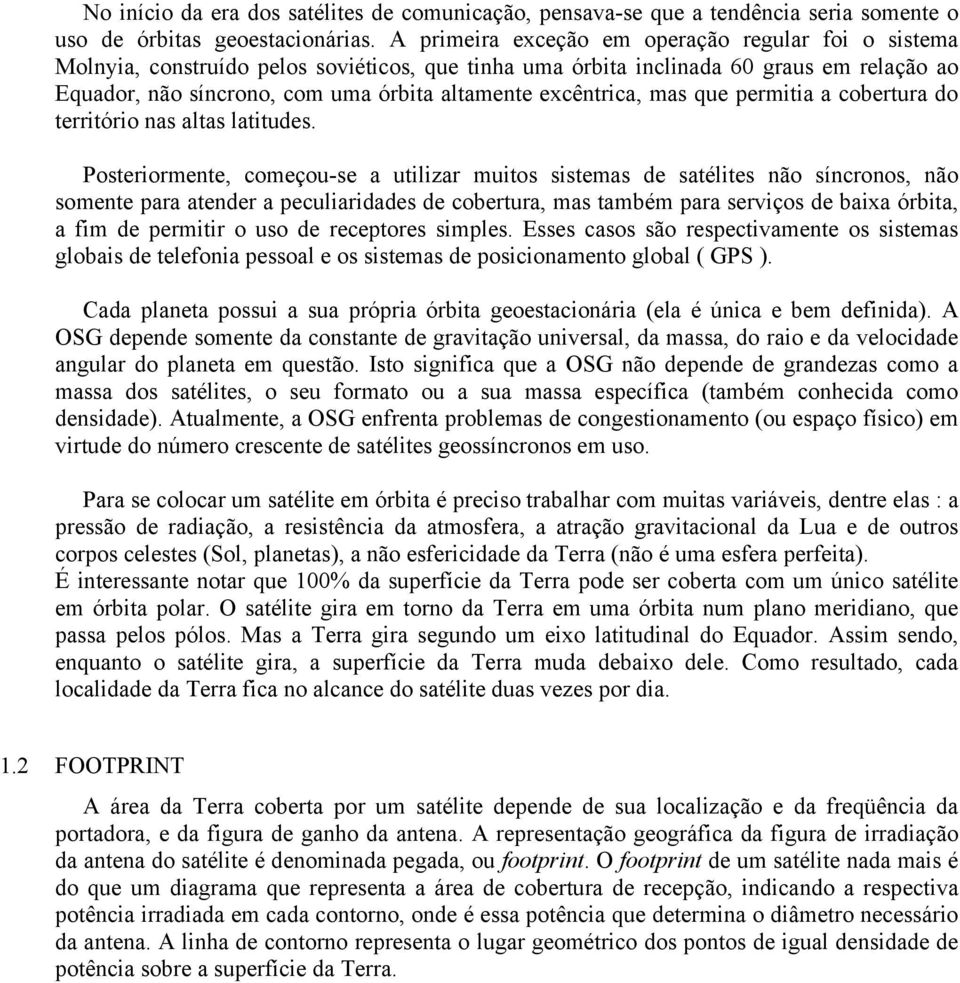 No início da era dos satélites de comunicação, pensava-se que a tendência seria somente o uso de órbitas geoestacionárias. A primeira exceção em operação regular foi o sistema Molnyia, construído pelos soviéticos, que tinha uma órbita inclinada 60 graus em relação ao Equador, não síncrono, com uma órbita altamente excêntrica, mas que permitia a cobertura do território nas altas latitudes.

Posteriormente, começou-se a utilizar muitos sistemas de satélites não síncronos, não somente para atender a peculiaridades de cobertura, mas também para serviços de baixa órbita, a fim de permitir o uso de receptores simples. Esses casos são respectivamente os sistemas globais de telefonia pessoal e os sistemas de posicionamento global ( GPS ).

Cada planeta possui a sua própria órbita geoestacionária (ela é única e bem definida). A OSG depende somente da constante de gravitação universal, da massa, do raio e da velocidade angular do planeta em questão. Isto significa que a OSG não depende de grandezas como a massa dos satélites, o seu formato ou a sua massa específica (também conhecida como densidade). Atualmente, a OSG enfrenta problemas de congestionamento (ou espaço físico) em virtude do número crescente de satélites geossíncronos em uso.

Para se colocar um satélite em órbita é preciso trabalhar com muitas variáveis, dentre elas : a pressão de radiação, a resistência da atmosfera, a atração gravitacional da Lua e de outros corpos celestes (Sol, planetas), a não esfericidade da Terra (não é uma esfera perfeita).
É interessante notar que 100% da superfície da Terra pode ser coberta com um único satélite em órbita polar. O satélite gira em torno da Terra em uma órbita num plano meridiano, que passa pelos pólos. Mas a Terra gira segundo um eixo latitudinal do Equador. Assim sendo, enquanto o satélite gira, a superfície da Terra muda debaixo dele. Como resultado, cada localidade da Terra fica no alcance do satélite duas vezes por dia.

1.2 FOOTPRINT

A área da Terra coberta por um satélite depende de sua localização e da freqüência da portadora, e da figura de ganho da antena. A representação geográfica da figura de irradiação da antena do satélite é denominada pegada, ou footprint. O footprint de um satélite nada mais é do que um diagrama que representa a área de cobertura de recepção, indicando a respectiva potência irradiada em cada contorno, onde é essa potência que determina o diâmetro necessário da antena. A linha de contorno representa o lugar geométrico dos pontos de igual densidade de potência sobre a superfície da Terra.